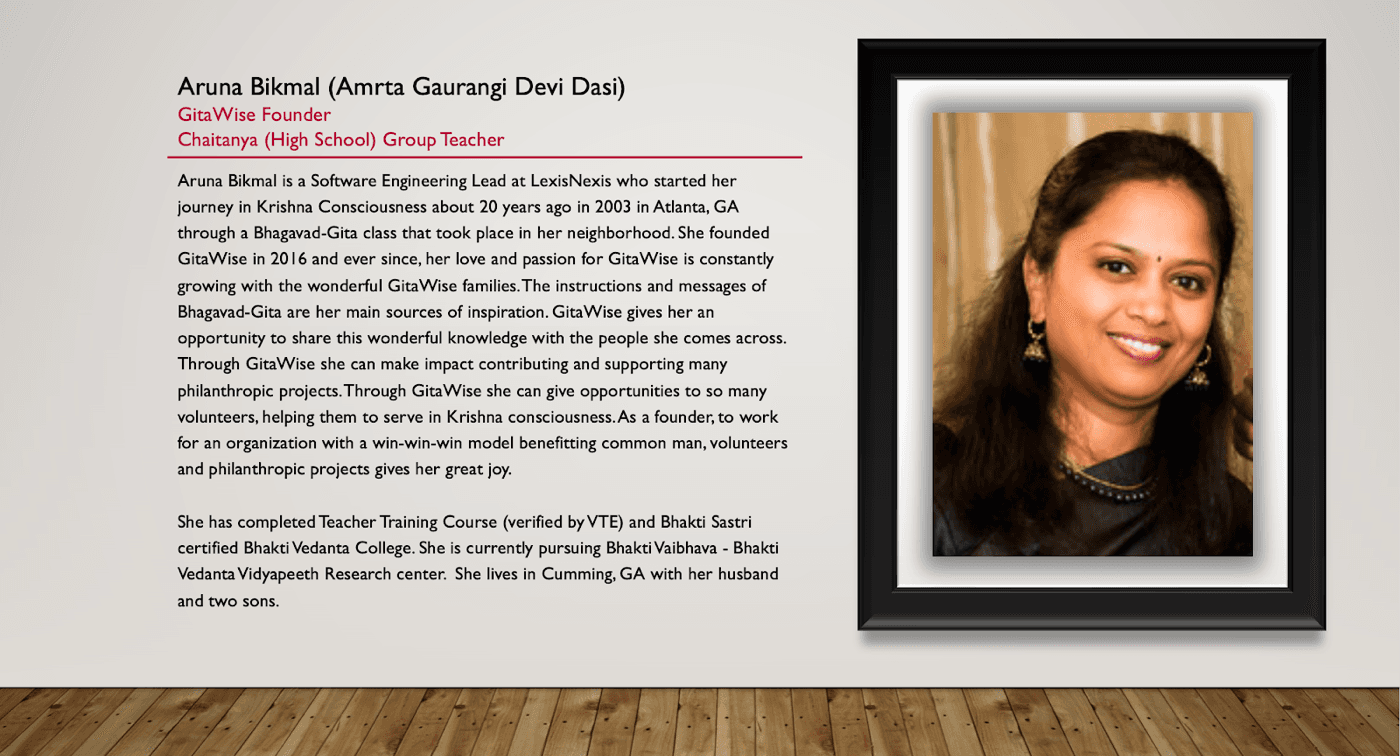 Aruna Bikmal (Amrta Gaurangi Devi Dasi)
GitaWise Founder
Chaitanya (High School) Group Teacher

Aruna Bikmal is a Software Engineering Lead at LexisNexis who started her journey in Krishna Consciousness about 20 years ago in 2003 in Atlanta, GA through a Bhagavad-Gita class that took place in her neighborhood. She founded GitaWise in 2016 and ever since, her love and passion for GitaWise is constantly growing with the wonderful GitaWise families. The instructions and messages of Bhagavad-Gita are her main sources of inspiration. GitaWise gives her an opportunity to share this wonderful knowledge with the people she comes across. Through GitaWise she can make impact contributing and supporting many philanthropic projects. Through GitaWise she can give opportunities to so many volunteers, helping them to serve in Krishna consciousness. As a founder, to work for an organization with a win-win-win model benefitting common man, volunteers and philanthropic projects gives her great joy.

She has completed Teacher Training Course (verified by VTE) and Bhakti Sastri certified Bhakti Vedanta College. She is currently pursuing Bhakti Vaibhava - Bhakti Vedanta Vidyapeeth Research center. She lives in Cumming, GA with her husband and two sons.